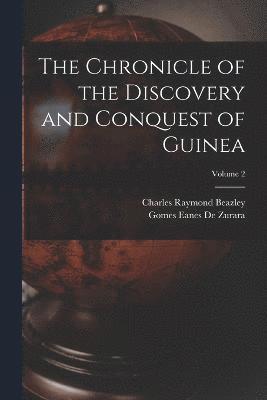 The Chronicle of the Discovery and Conquest of Guinea

Volume 2

Charles Raymond Beazley
Gomes Eanes De Zurara